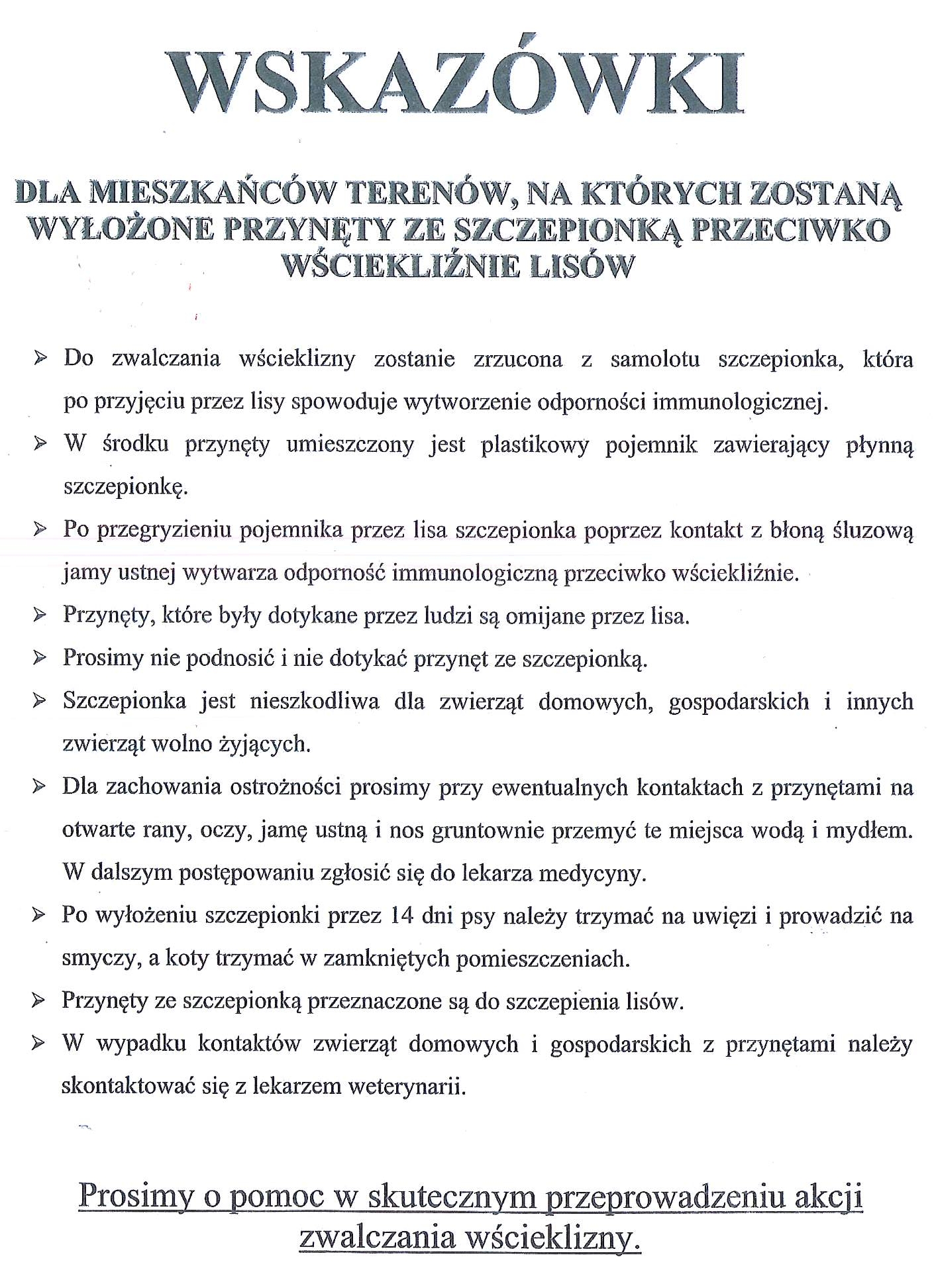 WSKAZÓWKI

DLA MIESZKAŃCÓW TERENÓW, NA KTÓRYCH ZOSTANĄ WYŁOŻONE PRZYNĘTY ZE SZCZEPIONKĄ PRZECIWKO WŚCIEKLIŹNIE LISÓW

➢ Do zwalczania wścieklizny zostanie zrzucona z samolotu szczepionka, która po przyjęciu przez lisy spowoduje wytworzenie odporności immunologicznej.

➢ W środku przynęty umieszczony jest plastikowy pojemnik zawierający płynną szczepionkę.

➢ Po przegryzieniu pojemnika przez lisa szczepionka poprzez kontakt z błoną śluzową jamy ustnej wytwarza odporność immunologiczną przeciwko wściekliźnie.

➢ Przynęty, które były dotykane przez ludzi są omijane przez lisa.

➢ Prosimy nie podnosić i nie dotykać przynęt ze szczepionką.

➢ Szczepionka jest nieszkodliwa dla zwierząt domowych, gospodarskich i innych zwierząt wolno żyjących.

➢ Dla zachowania ostrożności prosimy przy ewentualnych kontaktach z przynętami na otwarte rany, oczy, jamę ustną i nos gruntownie przemyć te miejsca wodą i mydłem. W dalszym postępowaniu zgłosić się do lekarza medycyny.

➢ Po wyłożeniu szczepionki przez 14 dni psy należy trzymać na uwięzi i prowadzić na smyczy, a koty trzymać w zamkniętych pomieszczeniach.

➢ Przynęty ze szczepionką przeznaczone są do szczepienia lisów.

➢ W wypadku kontaktów zwierząt domowych i gospodarskich z przynętami należy skontaktować się z lekarzem weterynarii.

Prosimy o pomoc w skutecznym przeprowadzeniu akcji zwalczania wścieklizny.